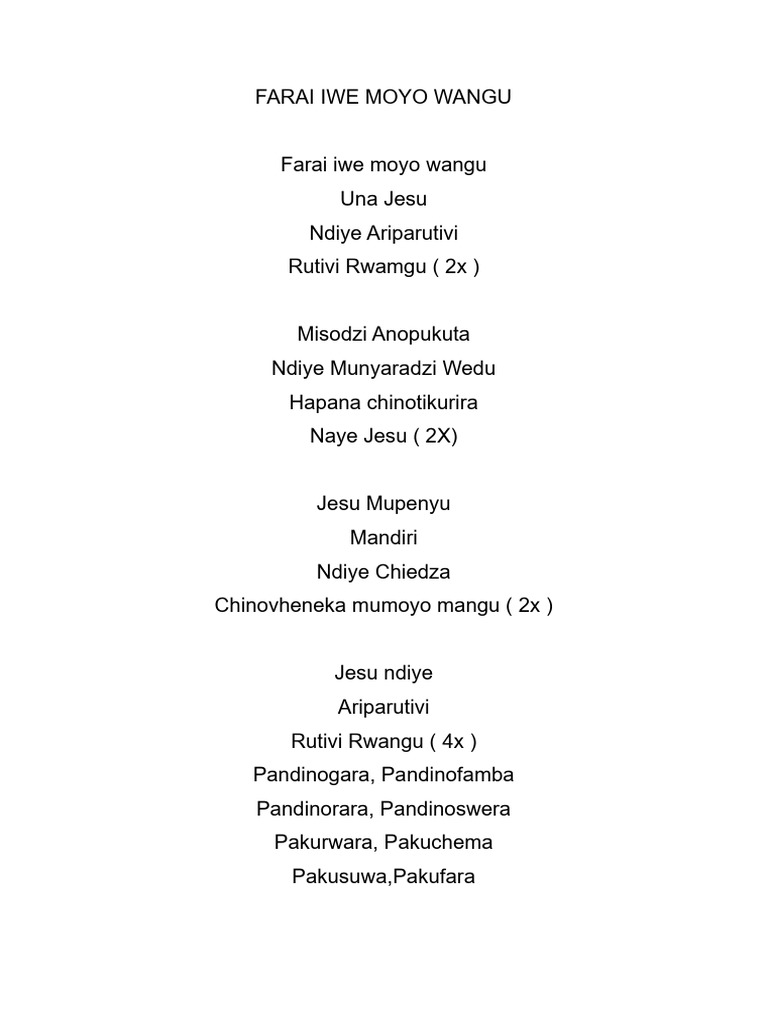 FARAI IWE MOYO WANGU

Farai iwe moyo wangu
Una Jesu
Ndiye Ariparutivi
Rutivi Rwamgu ( 2x )

Misodzi Anopukuta
Ndiye Munyaradzi Wedu
Hapana chinotikurira
Naye Jesu ( 2X)

Jesu Mupenyu
Mandiri
Ndiye Chiedza
Chinovheneka mumoyo mangu ( 2x )

Jesu ndiye
Ariparutivi
Rutivi Rwangu ( 4x )
Pandinogara, Pandinofamba
Pandinorara, Pandinoswera
Pakurwara, Pakuchema
Pakusuwa,Pakufara